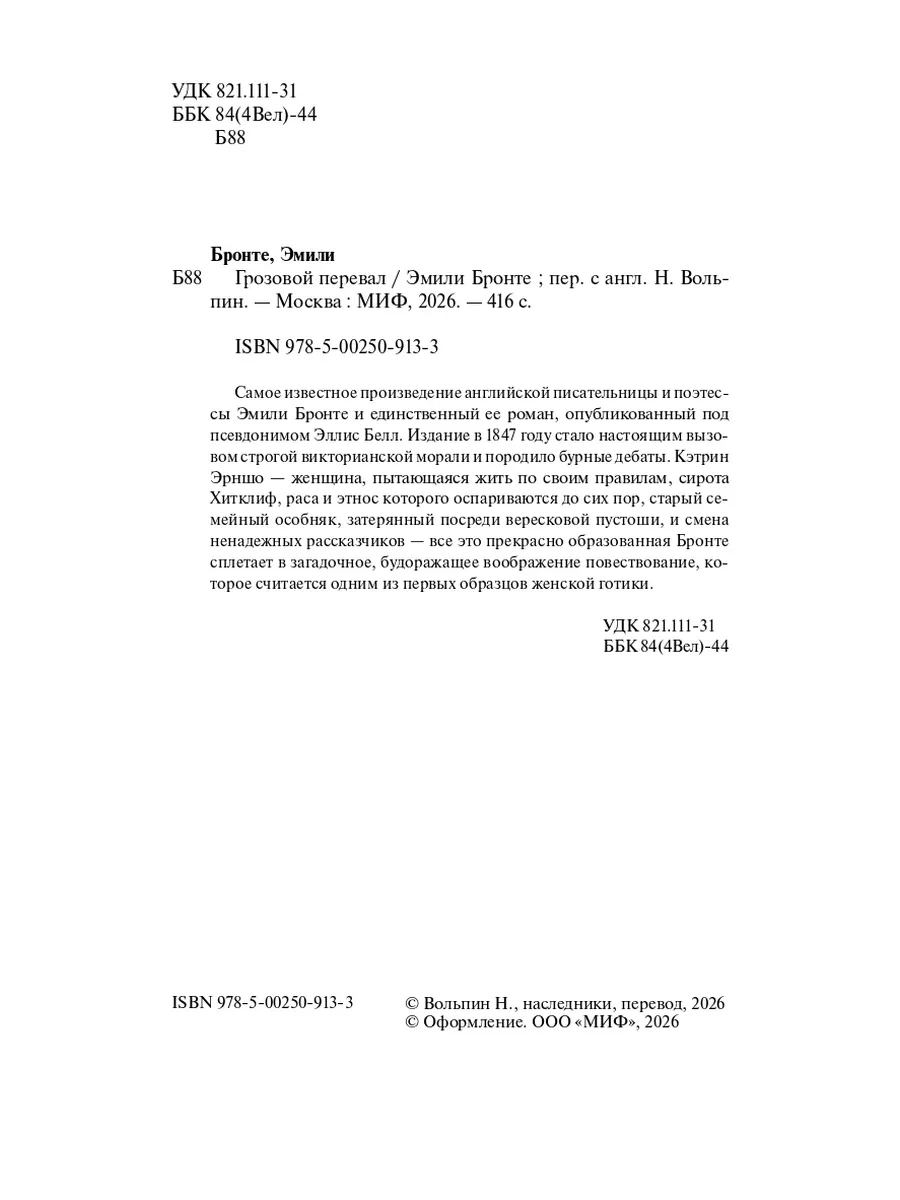 УДК 821.111-31
ББК 84(4Вел)-44
Б88

Бронте, Эмили

Б88 Грозовой перевал / Эмили Бронте ; пер. с англ. Н. Вольпин. — Москва : МИФ, 2026. — 416 с.

ISBN 978-5-00250-913-3

Самое известное произведение английской писательницы и поэтессы Эмили Бронте и единственный ее роман, опубликованный под псевдонимом Эллис Белл. Издание в 1847 году стало настоящим вызовом строгой викторианской морали и породило бурные дебаты. Кэтрин Эрншо — женщина, пытающаяся жить по своим правилам, сирота Хитклиф, раса и этнос которого оспариваются до сих пор, старый семейный особняк, затерянный посреди вересковой пустоши, и смена ненадежных рассказчиков — все это прекрасно образованная Бронте сплетает в загадочное, будоражащее воображение повествование, которое считается одним из первых образцов женской готики.

УДК 821.111-31
ББК 84(4Вел)-44

ISBN 978-5-00250-913-3

© Вольпин Н., наследники, перевод, 2026
© Оформление. ООО «МИФ», 2026